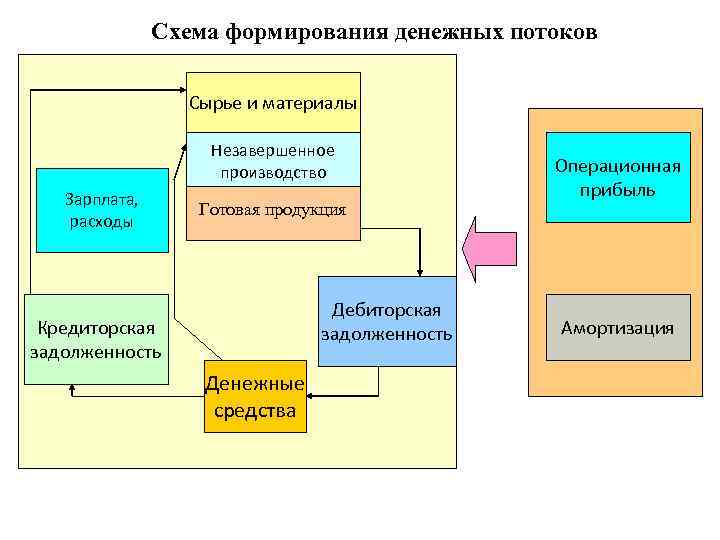 Схема формирования денежных потоков

Сырье и материалы

Незавершенное производство

Готовая продукция

Зарплата, расходы

Кредиторская задолженность

Денежные средства

Дебиторская задолженность

Операционная прибыль

Амортизация